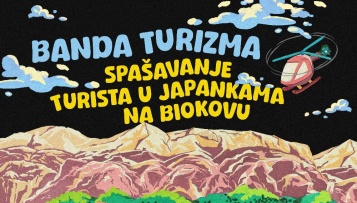 BANDA TURIZMA

SPAŠAVANJE TURISTA U JAPANKAMA NA BIOKOVU